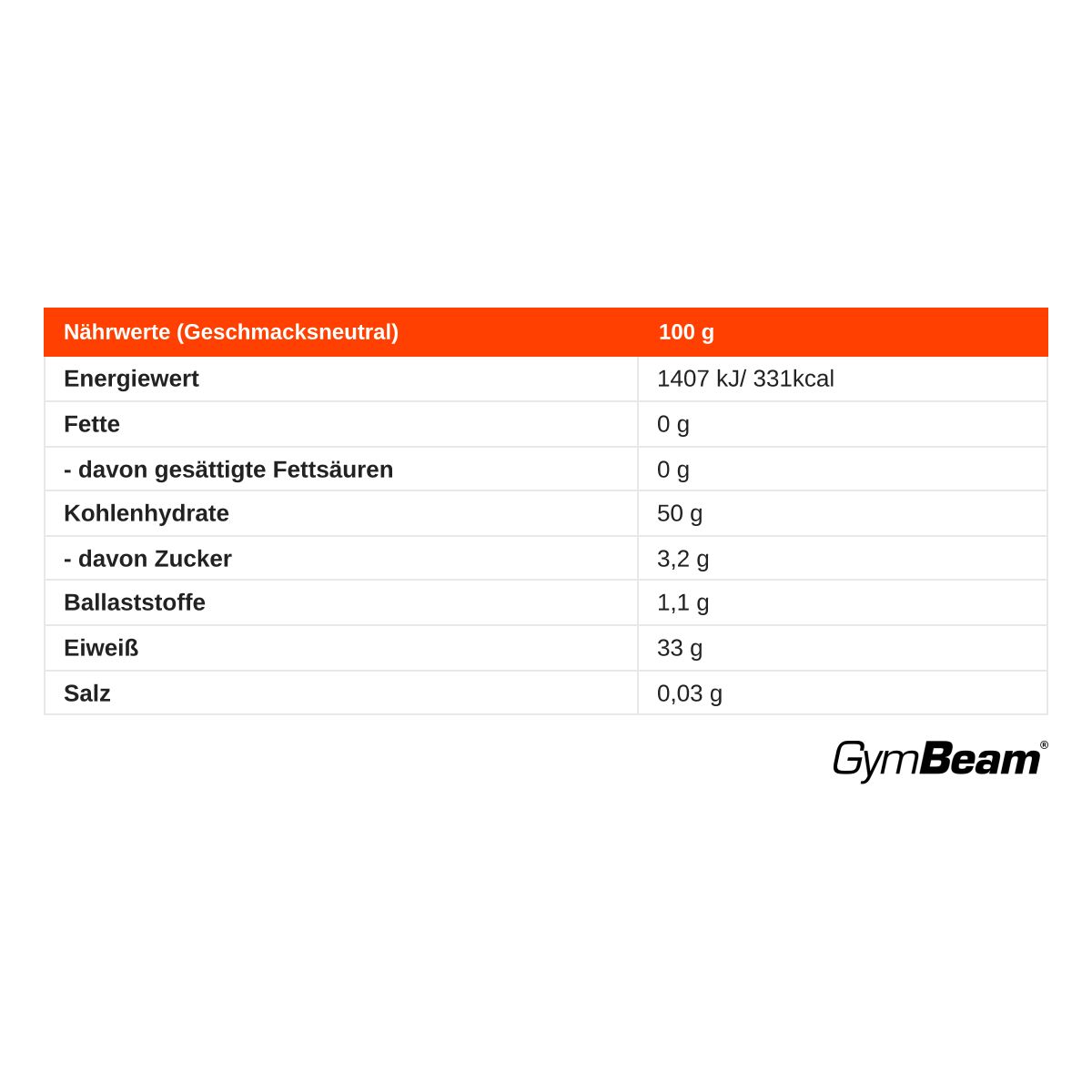 | Nährwerte (Geschmacksneutral) | 100 g |
|---|---|
| Energiewert | 1407 kJ/ 331kcal |
| Fette | 0 g |
| - davon gesättigte Fettsäuren | 0 g |
| Kohlenhydrate | 50 g |
| - davon Zucker | 3,2 g |
| Ballaststoffe | 1,1 g |
| Eiweiß | 33 g |
| Salz | 0,03 g |

GymBeam®